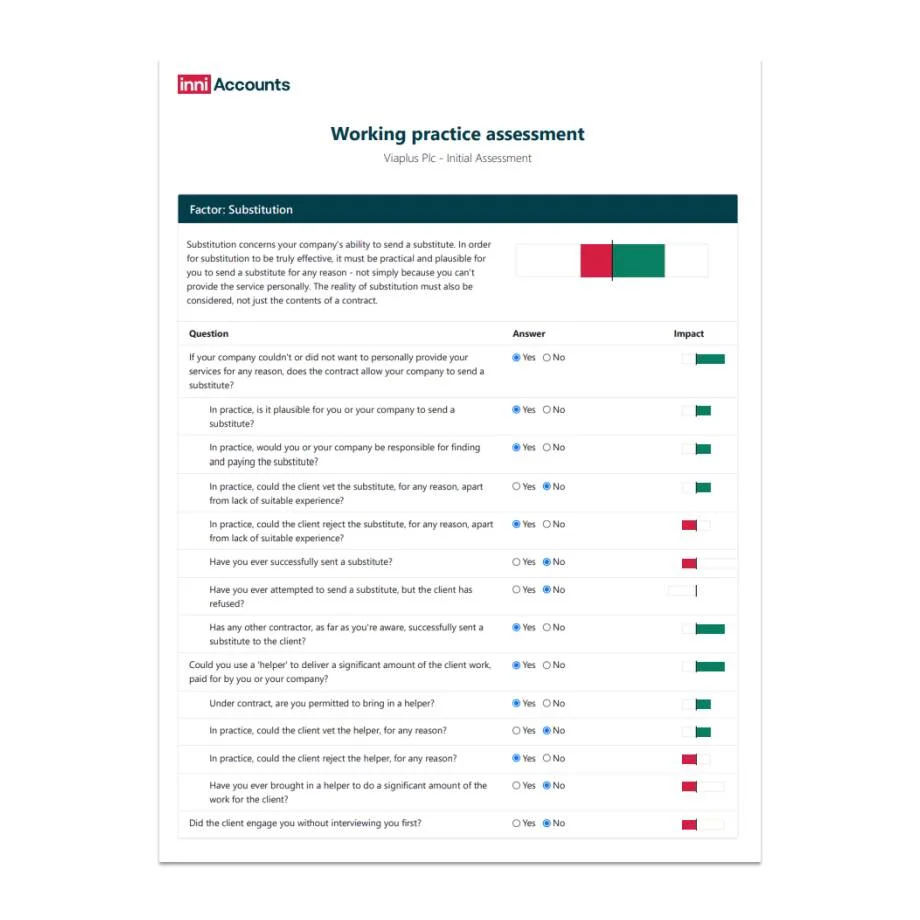 inni Accounts

Working practice assessment

Viaplus Plc - Initial Assessment

Factor: Substitution

Substitution concerns your company's ability to send a substitute. In order for substitution to be truly effective, it must be practical and plausible for you to send a substitute for any reason - not simply because you can't provide the service personally. The reality of substitution must also be considered, not just the contents of a contract.

| Question | Answer | Impact |
|---|---|---|
| If your company couldn't or did not want to personally provide your services for any reason, does the contract allow your company to send a substitute? | Yes No | |
| In practice, is it plausible for you or your company to send a substitute? | Yes No | |
| In practice, would you or your company be responsible for finding and paying the substitute? | Yes No | |
| In practice, could the client vet the substitute, for any reason, apart from lack of suitable experience? | Yes No | |
| In practice, could the client reject the substitute, for any reason, apart from lack of suitable experience? | Yes No | |
| Have you ever successfully sent a substitute? | Yes No | |
| Have you ever attempted to send a substitute, but the client has refused? | Yes No | |
| Has any other contractor, as far as you're aware, successfully sent a substitute to the client? | Yes No | |
| Could you use a 'helper' to deliver a significant amount of the client work, paid for by you or your company? | Yes No | |
| Under contract, are you permitted to bring in a helper? | Yes No | |
| In practice, could the client vet the helper, for any reason? | Yes No | |
| In practice, could the client reject the helper, for any reason? | Yes No | |
| Have you ever brought in a helper to do a significant amount of the work for the client? | Yes No | |
| Did the client engage you without interviewing you first? | Yes No | |